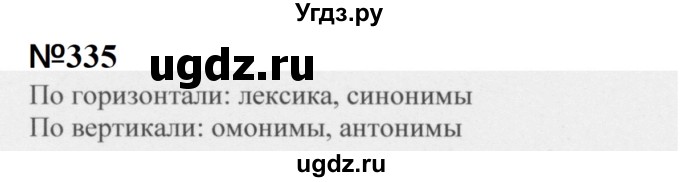 Угдз.ру

№335 ugdz.ru

По горизонтали: лексика, синонимы
По вертикали: омонимы, антонимы

ugdz.ru